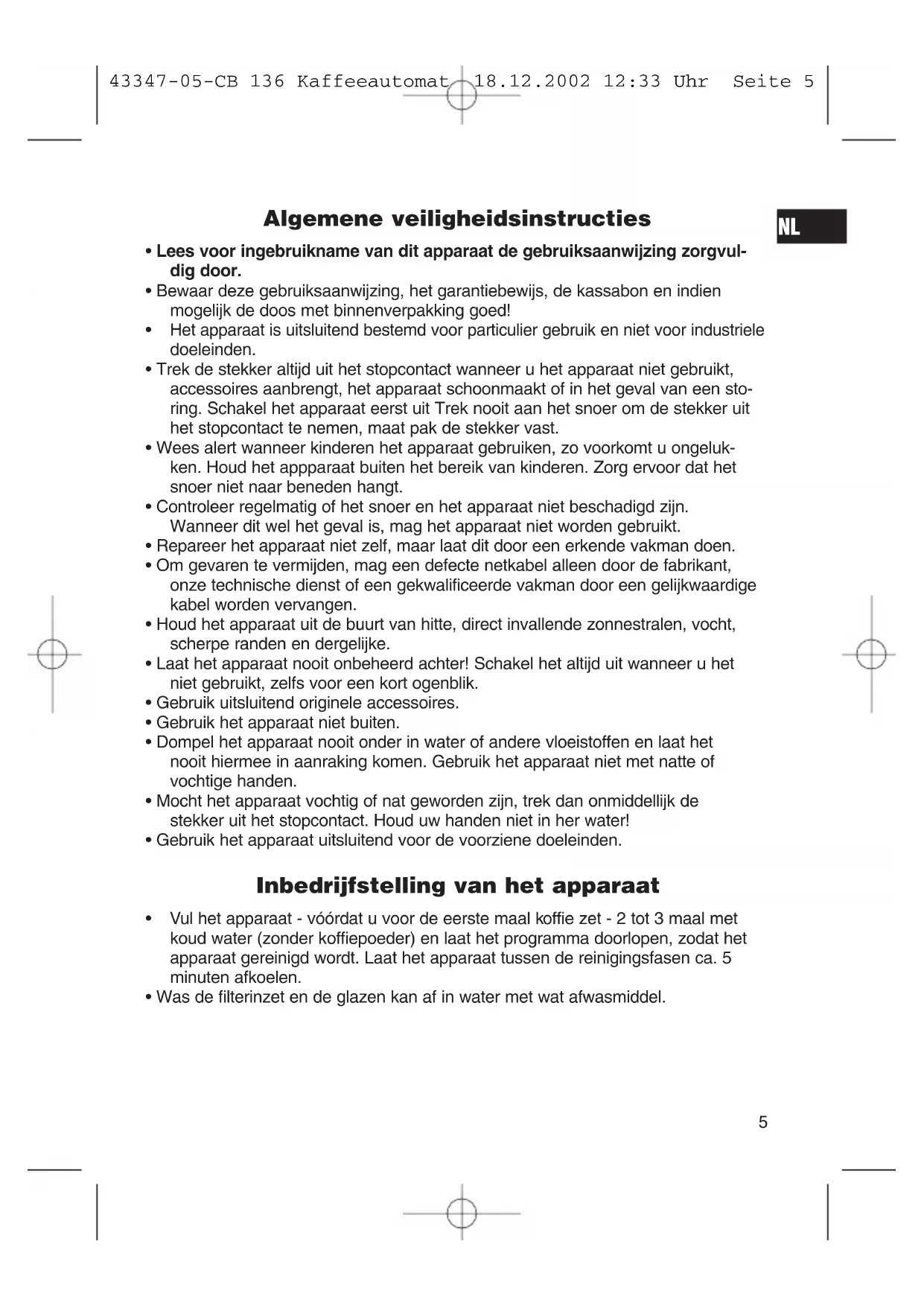 43347-05-CB 136 Kaffeeautomat 18.12.2002 12:33 Uhr Seite 5

Algemene veiligheidsinstructies

NL

• Lees voor ingebruikname van dit apparaat de gebruiksaanwijzing zorgvuldig door.
• Bewaar deze gebruiksaanwijzing, het garantiebewijs, de kassabon en indien mogelijk de doos met binnenverpakking goed!
• Het apparaat is uitsluitend bestemd voor particulier gebruik en niet voor industriele doeleinden.
• Trek de stekker altijd uit het stopcontact wanneer u het apparaat niet gebruikt, accessoires aanbrengt, het apparaat schoonmaakt of in het geval van een storing. Schakel het apparaat eerst uit Trek nooit aan het snoer om de stekker uit het stopcontact te nemen, maat pak de stekker vast.
• Wees alert wanneer kinderen het apparaat gebruiken, zo voorkomt u ongelukken. Houd het appparaat buiten het bereik van kinderen. Zorg ervoor dat het snoer niet naar beneden hangt.
• Controleer regelmatig of het snoer en het apparaat niet beschadigd zijn. Wanneer dit wel het geval is, mag het apparaat niet worden gebruikt.
• Repareer het apparaat niet zelf, maar laat dit door een erkende vakman doen.
• Om gevaren te vermijden, mag een defecte netkabel alleen door de fabrikant, onze technische dienst of een gekwalificeerde vakman door een gelijkwaardige kabel worden vervangen.
• Houd het apparaat uit de buurt van hitte, direct invallende zonnestralen, vocht, scherpe randen en dergelijke.
• Laat het apparaat nooit onbeheerd achter! Schakel het altijd uit wanneer u het niet gebruikt, zelfs voor een kort ogenblik.
• Gebruik uitsluitend originele accessoires.
• Gebruik het apparaat niet buiten.
• Dompel het apparaat nooit onder in water of andere vloeistoffen en laat het nooit hiermee in aanraking komen. Gebruik het apparaat niet met natte of vochtige handen.
• Mocht het apparaat vochtig of nat geworden zijn, trek dan onmiddellijk de stekker uit het stopcontact. Houd uw handen niet in her water!
• Gebruik het apparaat uitsluitend voor de voorziene doeleinden.

Inbedrijfstelling van het apparaat

• Vul het apparaat - vóórdat u voor de eerste maal koffie zet - 2 tot 3 maal met koud water (zonder koffiepoeder) en laat het programma doorlopen, zodat het apparaat gereinigd wordt. Laat het apparaat tussen de reinigingsfasen ca. 5 minuten afkoelen.
• Was de filterinzet en de glazen kan af in water met wat afwasmiddel.

5